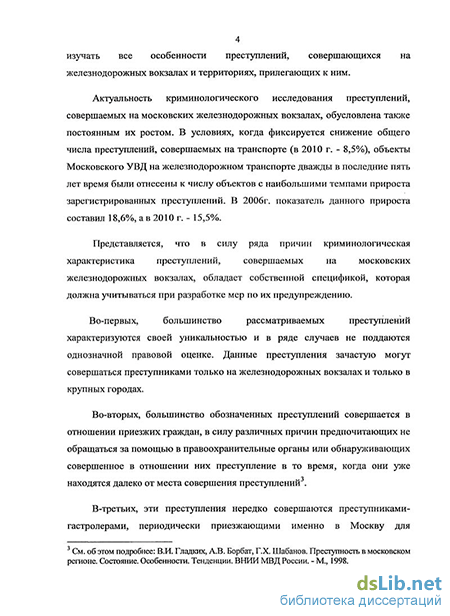 4

изучать все особенности преступлений, совершающихся на железнодорожных вокзалах и территориях, прилегающих к ним.

Актуальность криминологического исследования преступлений, совершаемых на московских железнодорожных вокзалах, обусловлена также постоянным их ростом. В условиях, когда фиксируется снижение общего числа преступлений, совершаемых на транспорте (в 2010 г. - 8,5%), объекты Московского УВД на железнодорожном транспорте дважды в последние пять лет время были отнесены к числу объектов с наибольшими темпами прироста зарегистрированных преступлений. В 2006г. показатель данного прироста составил 18,6%, а в 2010 г. - 15,5%.

Представляется, что в силу ряда причин криминологическая характеристика преступлений, совершаемых на московских железнодорожных вокзалах, обладает собственной спецификой, которая должна учитываться при разработке мер по их предупреждению.

Во-первых, большинство рассматриваемых преступлений характеризуются своей уникальностью и в ряде случаев не поддаются однозначной правовой оценке. Данные преступления зачастую могут совершаться преступниками только на железнодорожных вокзалах и только в крупных городах.

Во-вторых, большинство обозначенных преступлений совершается в отношении приезжих граждан, в силу различных причин предпочитающих не обращаться за помощью в правоохранительные органы или обнаруживающих совершенное в отношении них преступление в то время, когда они уже находятся далеко от места совершения преступлений$^3$.

В-третьих, эти преступления нередко совершаются преступниками-гастролерами, периодически приезжающими именно в Москву для

$^3$ См. об этом подробнее: В.И. Гладких, А.В. Борбат, Г.Х. Шабанов. Преступность в московском регионе. Состояние. Особенности. Тенденции. ВНИИ МВД России. - М., 1998.

dsLib.net
библиотека диссертаций